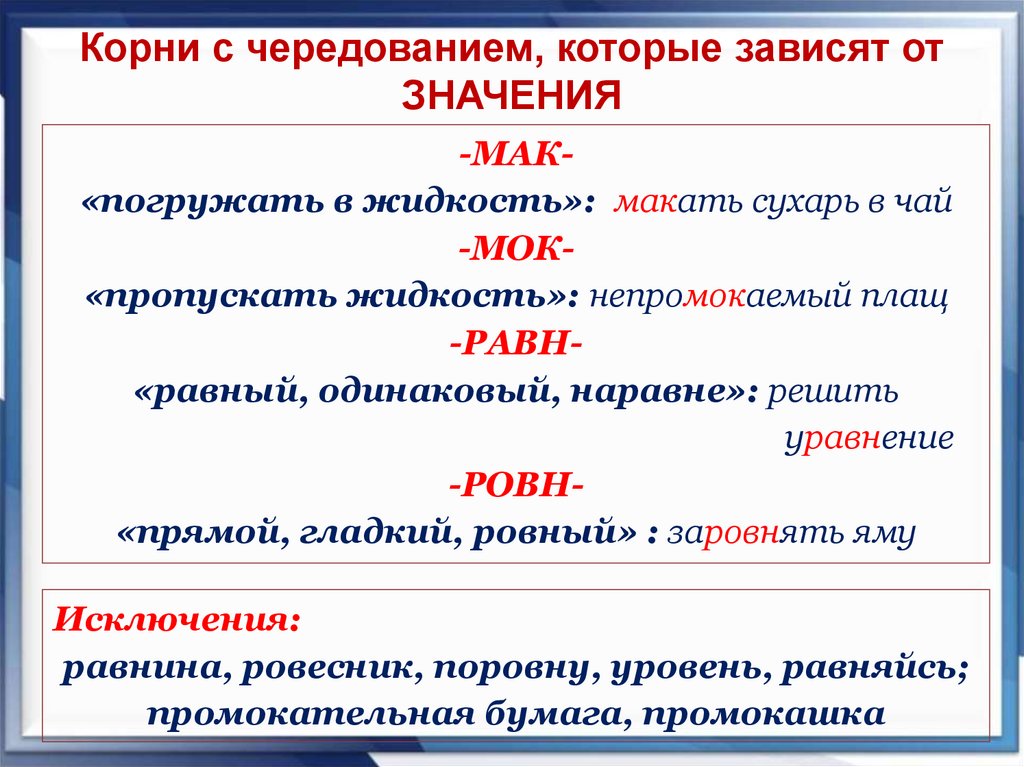 Корни с чередованием, которые зависят от ЗНАЧЕНИЯ

-МАК-
«погружать в жидкость»: макать сухарь в чай
-МОК-
«пропускать жидкость»: непромокаемый плащ
-РАВН-
«равный, одинаковый, наравне»: решить уравнение
-РОВН-
«прямой, гладкий, ровный» : заровнять яму

Исключения:
равнина, ровесник, поровну, уровень, равняйсь; промокательная бумага, промокашка